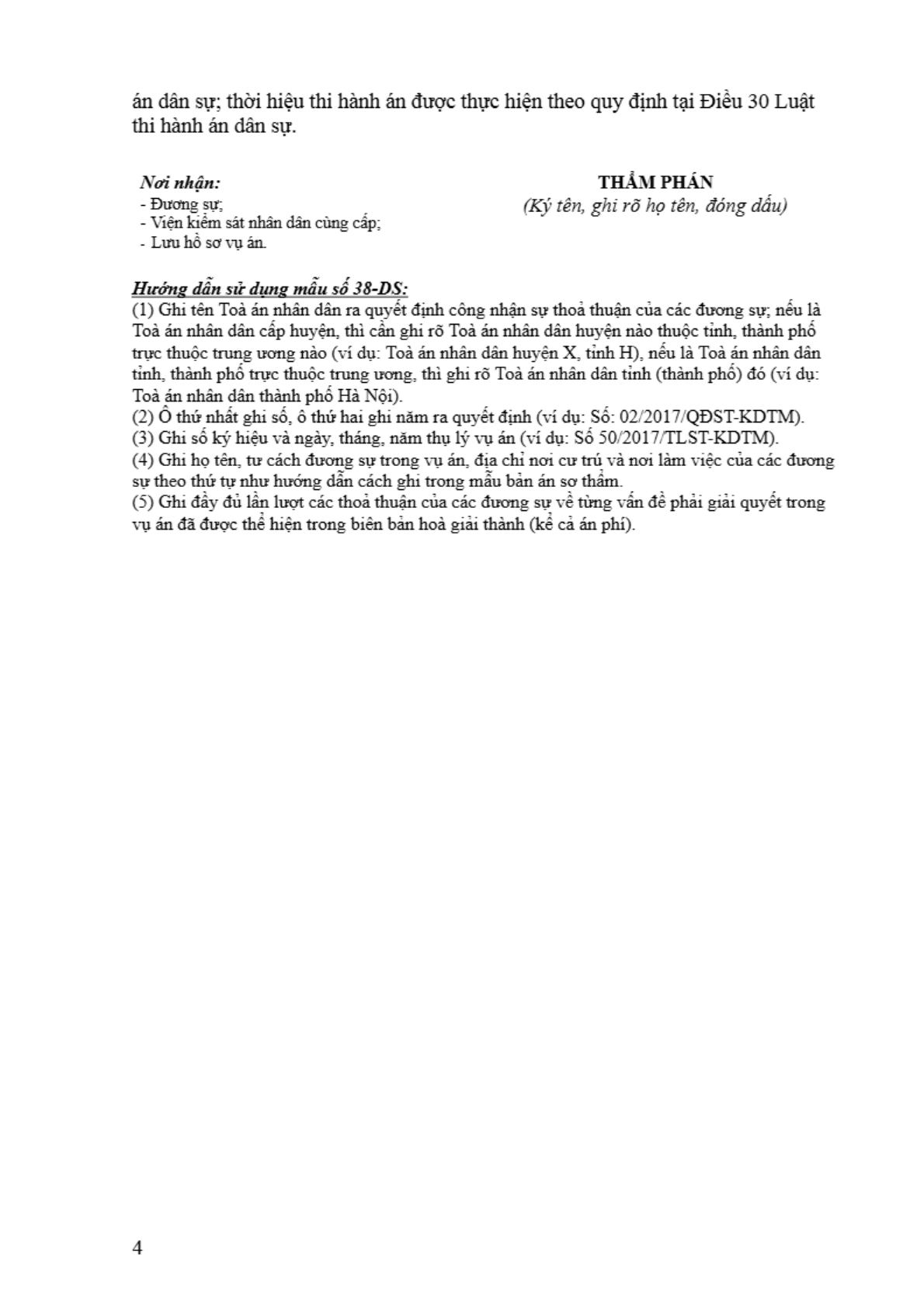 án dân sự; thời hiệu thi hành án được thực hiện theo quy định tại Điều 30 Luật thi hành án dân sự.

Nơi nhận:
- Đương sự;
- Viện kiểm sát nhân dân cùng cấp;
- Lưu hồ sơ vụ án.

THẨM PHÁN
(Ký tên, ghi rõ họ tên, đóng dấu)

Hướng dẫn sử dụng mẫu số 38-DS:
(1) Ghi tên Toà án nhân dân ra quyết định công nhận sự thoả thuận của các đương sự; nếu là Toà án nhân dân cấp huyện, thì cần ghi rõ Toà án nhân dân huyện nào thuộc tỉnh, thành phố trực thuộc trung ương nào (ví dụ: Toà án nhân dân huyện X, tỉnh H), nếu là Toà án nhân dân tỉnh, thành phố trực thuộc trung ương, thì ghi rõ Toà án nhân dân tỉnh (thành phố) đó (ví dụ: Toà án nhân dân thành phố Hà Nội).
(2) Ô thứ nhất ghi số, ô thứ hai ghi năm ra quyết định (ví dụ: Số: 02/2017/QĐST-KDTM).
(3) Ghi số ký hiệu và ngày, tháng, năm thụ lý vụ án (ví dụ: Số 50/2017/TLST-KDTM).
(4) Ghi họ tên, tư cách đương sự trong vụ án, địa chỉ nơi cư trú và nơi làm việc của các đương sự theo thứ tự như hướng dẫn cách ghi trong mẫu bản án sơ thẩm.
(5) Ghi đầy đủ lần lượt các thoả thuận của các đương sự về từng vấn đề phải giải quyết trong vụ án đã được thể hiện trong biên bản hoà giải thành (kể cả án phí).

4